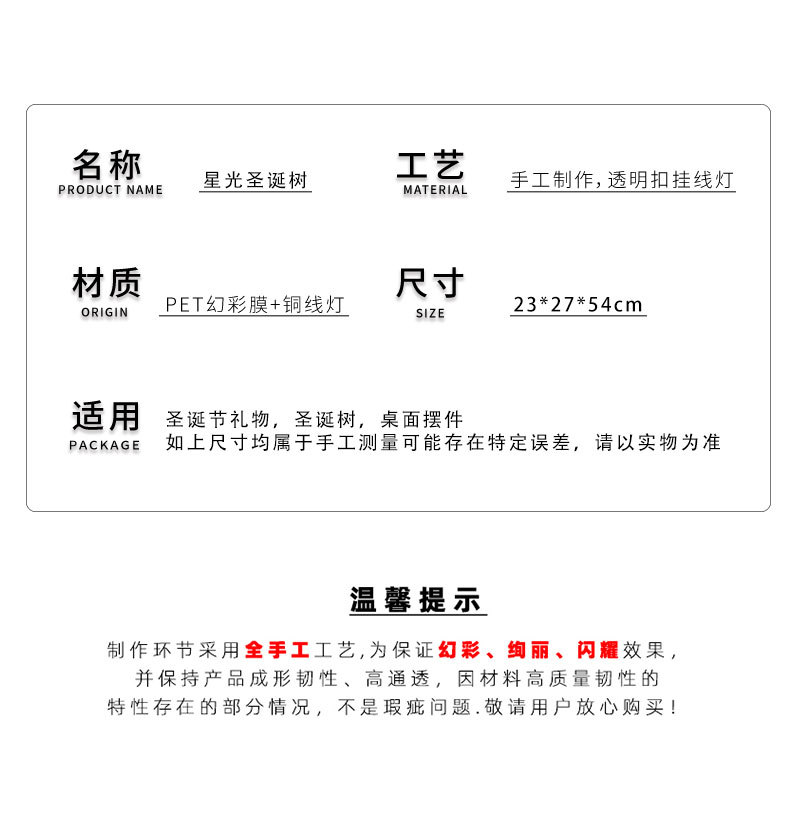 名称
PRODUCT NAME
星光圣诞树

工艺
MATERIAL
手工制作，透明扣挂线灯

材质
ORIGIN
PET幻彩膜+铜线灯

尺寸
SIZE
23*27*54cm

适用
PACKAGE
圣诞节礼物，圣诞树，桌面摆件
如上尺寸均属于手工测量可能存在特定误差，请以实物为准

温馨提示

制作环节采用全手工工艺，为保证幻彩、绚丽、闪耀效果，并保持产品成形韧性、高通透，因材料高质量韧性的特性存在的部分情况，不是瑕疵问题.敬请用户放心购买！